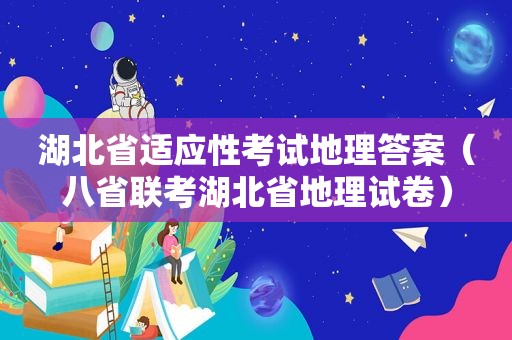 湖北省适应性考试地理答案（八省联考湖北省地理试卷）